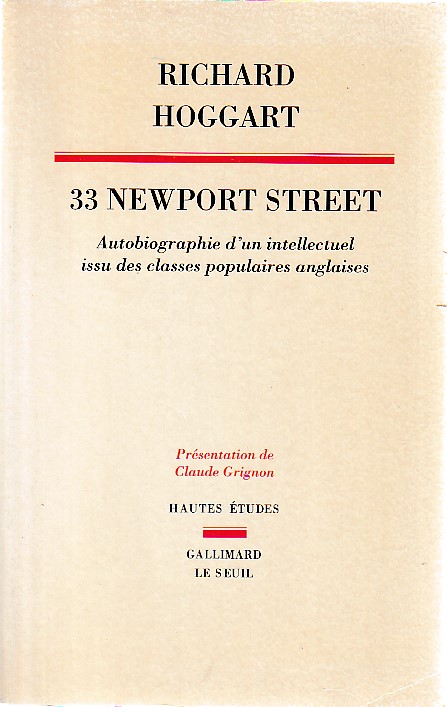 RICHARD
HOGGART

33 NEWPORT STREET

Autobiographie d'un intellectuel
issu des classes populaires anglaises

Présentation de
Claude Grignon

HAUTES ÉTUDES

GALLIMARD
LE SEUIL